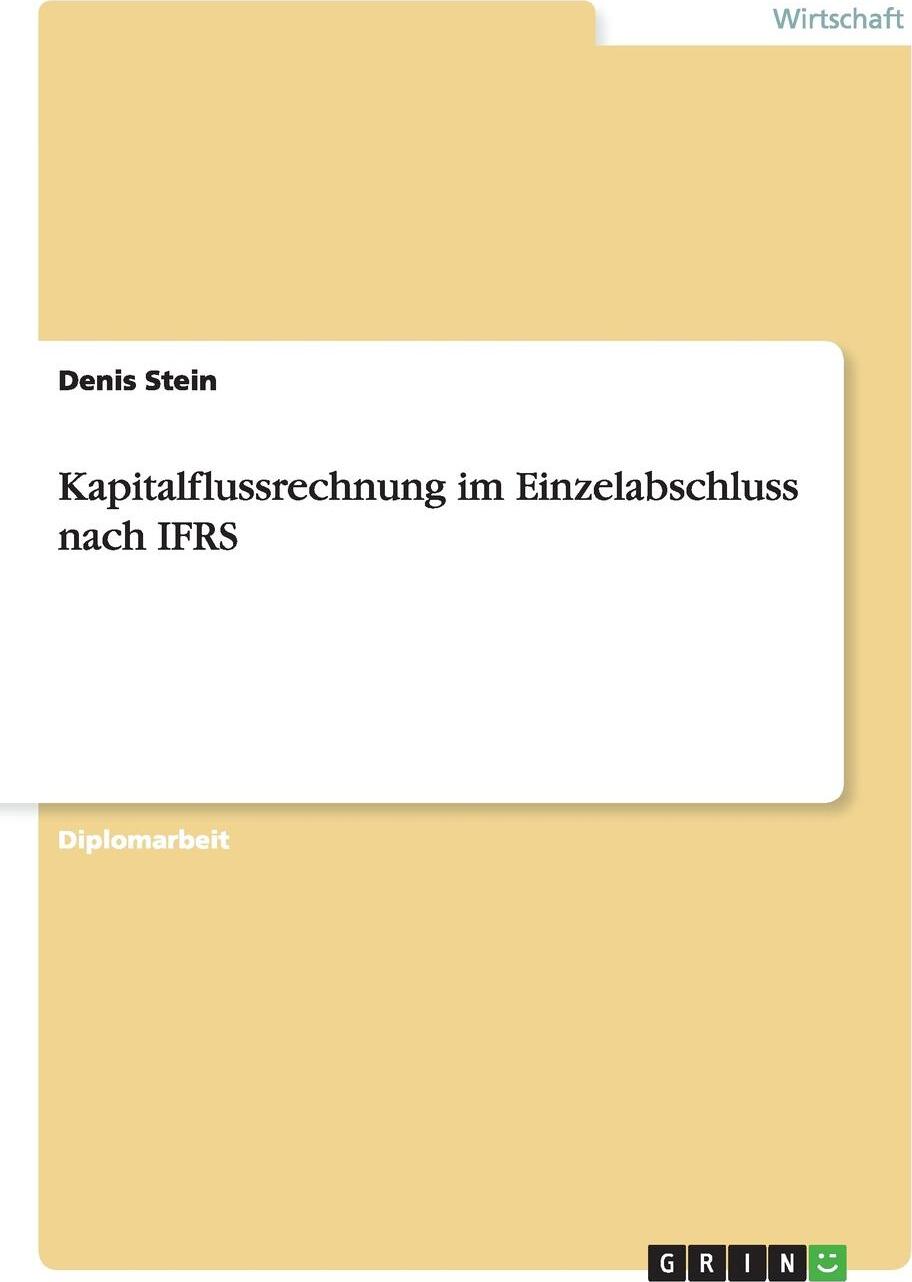 Wirtschaft

Denis Stein

Kapitalflussrechnung im Einzelabschluss nach IFRS

Diplomarbeit

GRIN